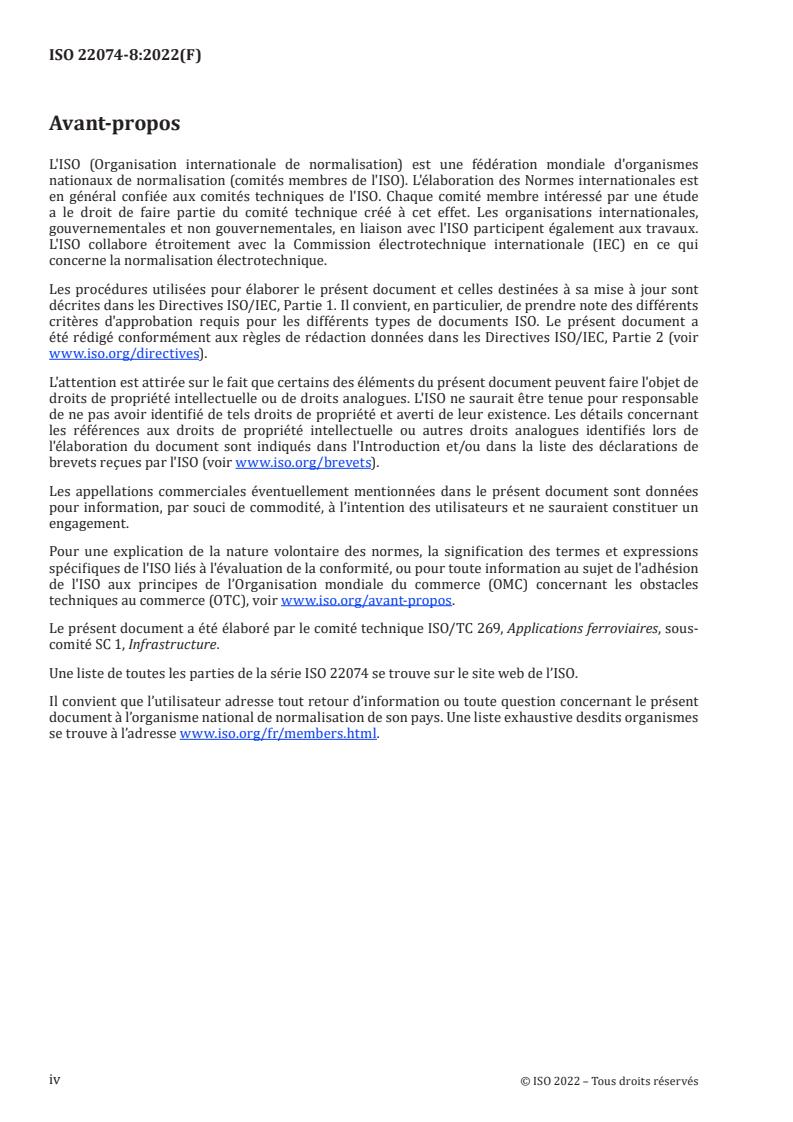 ISO 22074-8:2022(F)

Avant-propos

L'ISO (Organisation internationale de normalisation) est une fédération mondiale d'organismes nationaux de normalisation (comités membres de l'ISO). L'élaboration des Normes internationales est en général confiée aux comités techniques de l'ISO. Chaque comité membre intéressé par une étude a le droit de faire partie du comité technique créé à cet effet. Les organisations internationales, gouvernementales et non gouvernementales, en liaison avec l'ISO participent également aux travaux. L'ISO collabore étroitement avec la Commission électrotechnique internationale (IEC) en ce qui concerne la normalisation électrotechnique.

Les procédures utilisées pour élaborer le présent document et celles destinées à sa mise à jour sont décrites dans les Directives ISO/IEC, Partie 1. Il convient, en particulier, de prendre note des différents critères d'approbation requis pour les différents types de documents ISO. Le présent document a été rédigé conformément aux règles de rédaction données dans les Directives ISO/IEC, Partie 2 (voir www.iso.org/directives).

L'attention est attirée sur le fait que certains des éléments du présent document peuvent faire l'objet de droits de propriété intellectuelle ou de droits analogues. L'ISO ne saurait être tenue pour responsable de ne pas avoir identifié de tels droits de propriété et averti de leur existence. Les détails concernant les références aux droits de propriété intellectuelle ou autres droits analogues identifiés lors de l'élaboration du document sont indiqués dans l'Introduction et/ou dans la liste des déclarations de brevets reçues par l'ISO (voir www.iso.org/brevets).

Les appellations commerciales éventuellement mentionnées dans le présent document sont données pour information, par souci de commodité, à l'intention des utilisateurs et ne sauraient constituer un engagement.

Pour une explication de la nature volontaire des normes, la signification des termes et expressions spécifiques de l'ISO liés à l'évaluation de la conformité, ou pour toute information au sujet de l'adhésion de l'ISO aux principes de l'Organisation mondiale du commerce (OMC) concernant les obstacles techniques au commerce (OTC), voir www.iso.org/avant-propos.

Le présent document a été élaboré par le comité technique ISO/TC 269, Applications ferroviaires, sous-comité SC 1, Infrastructure.

Une liste de toutes les parties de la série ISO 22074 se trouve sur le site web de l'ISO.

Il convient que l'utilisateur adresse tout retour d'information ou toute question concernant le présent document à l'organisme national de normalisation de son pays. Une liste exhaustive desdits organismes se trouve à l'adresse www.iso.org/fr/members.html.

iv

© ISO 2022 – Tous droits réservés